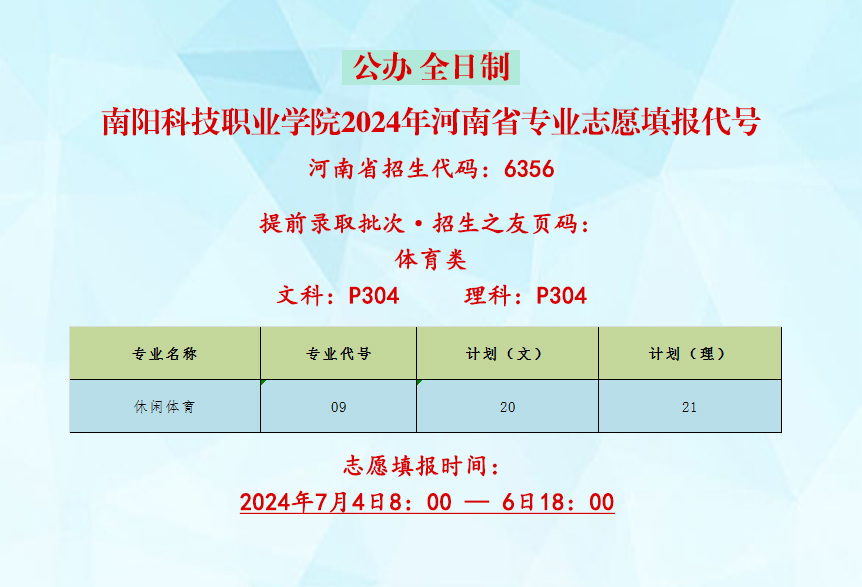 公办 全日制

南阳科技职业学院2024年河南省专业志愿填报代号

河南省招生代码：6356

提前录取批次·招生之友页码：

体育类

文科：P304 理科：P304

| 专业名称 | 专业代号 | 计划（文） | 计划（理） |
|---|---|---|---|
| 休闲体育 | 09 | 20 | 21 |

志愿填报时间：

2024年7月4日8：00 — 6日18：00